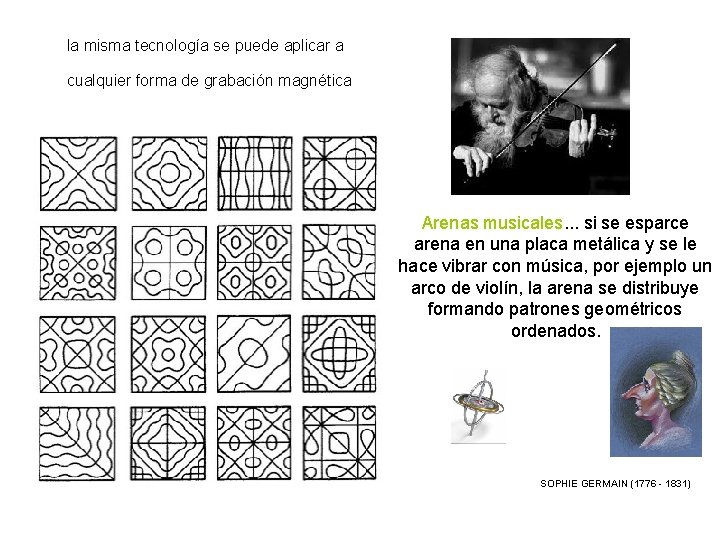 la misma tecnología se puede aplicar a

cualquier forma de grabación magnética

Arenas musicales... si se esparce arena en una placa metálica y se le hace vibrar con música, por ejemplo un arco de violín, la arena se distribuye formando patrones geométricos ordenados.

SOPHIE GERMAIN (1776 - 1831)